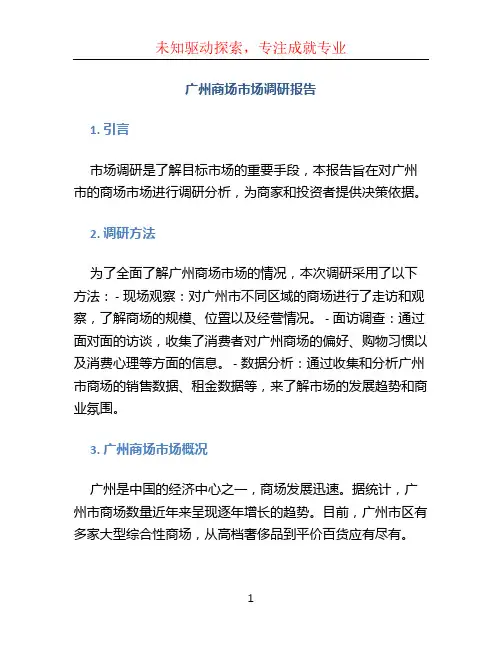 未知驱动探索，专注成就专业

广州商场市场调研报告

1. 引言

市场调研是了解目标市场的重要手段，本报告旨在对广州市的商场市场进行调研分析，为商家和投资者提供决策依据。

2. 调研方法

为了全面了解广州商场市场的情况，本次调研采用了以下方法：- 现场观察：对广州市不同区域的商场进行了走访和观察，了解商场的规模、位置以及经营情况。 - 面访调查：通过面对面的访谈，收集了消费者对广州商场的偏好、购物习惯以及消费心理等方面的信息。 - 数据分析：通过收集和分析广州市商场的销售数据、租金数据等，来了解市场的发展趋势和商业氛围。

3. 广州商场市场概况

广州是中国的经济中心之一，商场发展迅速。据统计，广州市商场数量近年来呈现逐年增长的趋势。目前，广州市区有多家大型综合性商场，从高档奢侈品到平价百货应有尽有。

1